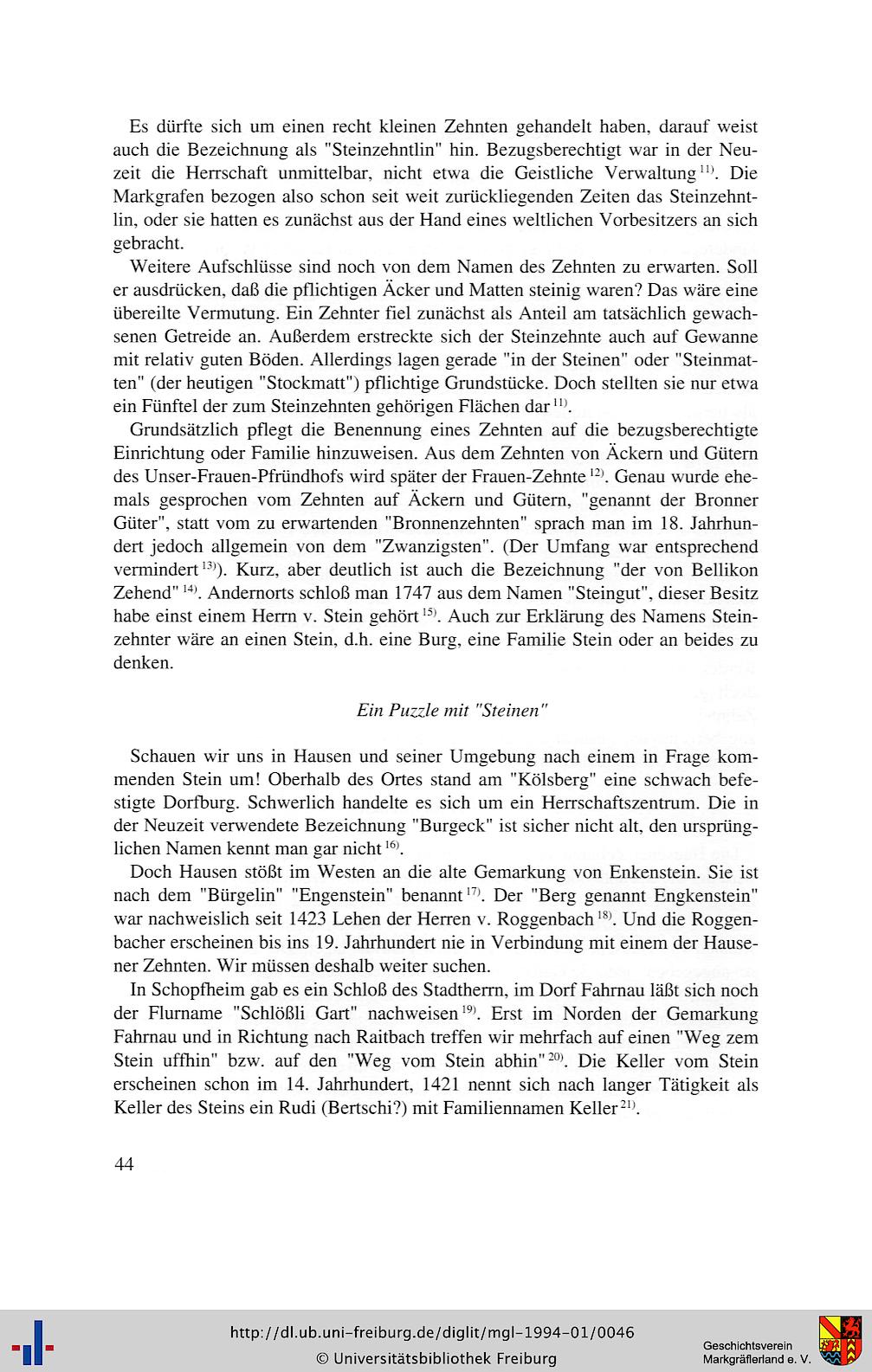 Es dürfte sich um einen recht kleinen Zehnten gehandelt haben, darauf weist auch die Bezeichnung als "Steinzehntlin" hin. Bezugsberechtigt war in der Neuzeit die Herrschaft unmittelbar, nicht etwa die Geistliche Verwaltung $^{11)}$. Die Markgrafen bezogen also schon seit weit zurückliegenden Zeiten das Steinzehntlin, oder sie hatten es zunächst aus der Hand eines weltlichen Vorbesitzers an sich gebracht.

Weitere Aufschlüsse sind noch von dem Namen des Zehnten zu erwarten. Soll er ausdrücken, daß die pflichtigen Äcker und Matten steinig waren? Das wäre eine übereilte Vermutung. Ein Zehnter fiel zunächst als Anteil am tatsächlich gewachsenen Getreide an. Außerdem erstreckte sich der Steinzehnte auch auf Gewanne mit relativ guten Böden. Allerdings lagen gerade "in der Steinen" oder "Steinmatten" (der heutigen "Stockmatt") pflichtige Grundstücke. Doch stellten sie nur etwa ein Fünftel der zum Steinzehnten gehörigen Flächen dar $^{11)}$.

Grundsätzlich pflegt die Benennung eines Zehnten auf die bezugsberechtigte Einrichtung oder Familie hinzuweisen. Aus dem Zehnten von Äckern und Gütern des Unser-Frauen-Pfründhofs wird später der Frauen-Zehnte $^{12)}$. Genau wurde ehemals gesprochen vom Zehnten auf Äckern und Gütern, "genannt der Bronner Güter", statt vom zu erwartenden "Bronnenzehnten" sprach man im 18. Jahrhundert jedoch allgemein von dem "Zwanzigsten". (Der Umfang war entsprechend vermindert $^{13)}$). Kurz, aber deutlich ist auch die Bezeichnung "der von Bellikon Zehend" $^{14)}$. Andernorts schloß man 1747 aus dem Namen "Steingut", dieser Besitz habe einst einem Herrn v. Stein gehört $^{15)}$. Auch zur Erklärung des Namens Steinzehnter wäre an einen Stein, d.h. eine Burg, eine Familie Stein oder an beides zu denken.

Ein Puzzle mit "Steinen"

Schauen wir uns in Hausen und seiner Umgebung nach einem in Frage kommenden Stein um! Oberhalb des Ortes stand am "Kölsberg" eine schwach befestigte Dorfburg. Schwerlich handelte es sich um ein Herrschaftszentrum. Die in der Neuzeit verwendete Bezeichnung "Burgeck" ist sicher nicht alt, den ursprünglichen Namen kennt man gar nicht $^{16)}$.

Doch Hausen stößt im Westen an die alte Gemarkung von Enkenstein. Sie ist nach dem "Bürgelin" "Engenstein" benannt $^{17)}$. Der "Berg genannt Engkenstein" war nachweislich seit 1423 Lehen der Herren v. Roggenbach $^{18)}$. Und die Roggenbacher erscheinen bis ins 19. Jahrhundert nie in Verbindung mit einem der Hausener Zehnten. Wir müssen deshalb weiter suchen.

In Schopfheim gab es ein Schloß des Stadtherrn, im Dorf Fahrnau läßt sich noch der Flurname "Schlößli Gart" nachweisen $^{19)}$. Erst im Norden der Gemarkung Fahrnau und in Richtung nach Raitbach treffen wir mehrfach auf einen "Weg zem Stein uffhin" bzw. auf den "Weg vom Stein abhin" $^{20)}$. Die Keller vom Stein erscheinen schon im 14. Jahrhundert, 1421 nennt sich nach langer Tätigkeit als Keller des Steins ein Rudi (Bertschi?) mit Familiennamen Keller $^{21)}$.

44

http://dl.ub.uni-freiburg.de/diglit/mgl-1994-01/0046
© Universitätsbibliothek Freiburg

Geschichtsverein
Markgräflerland e. V.